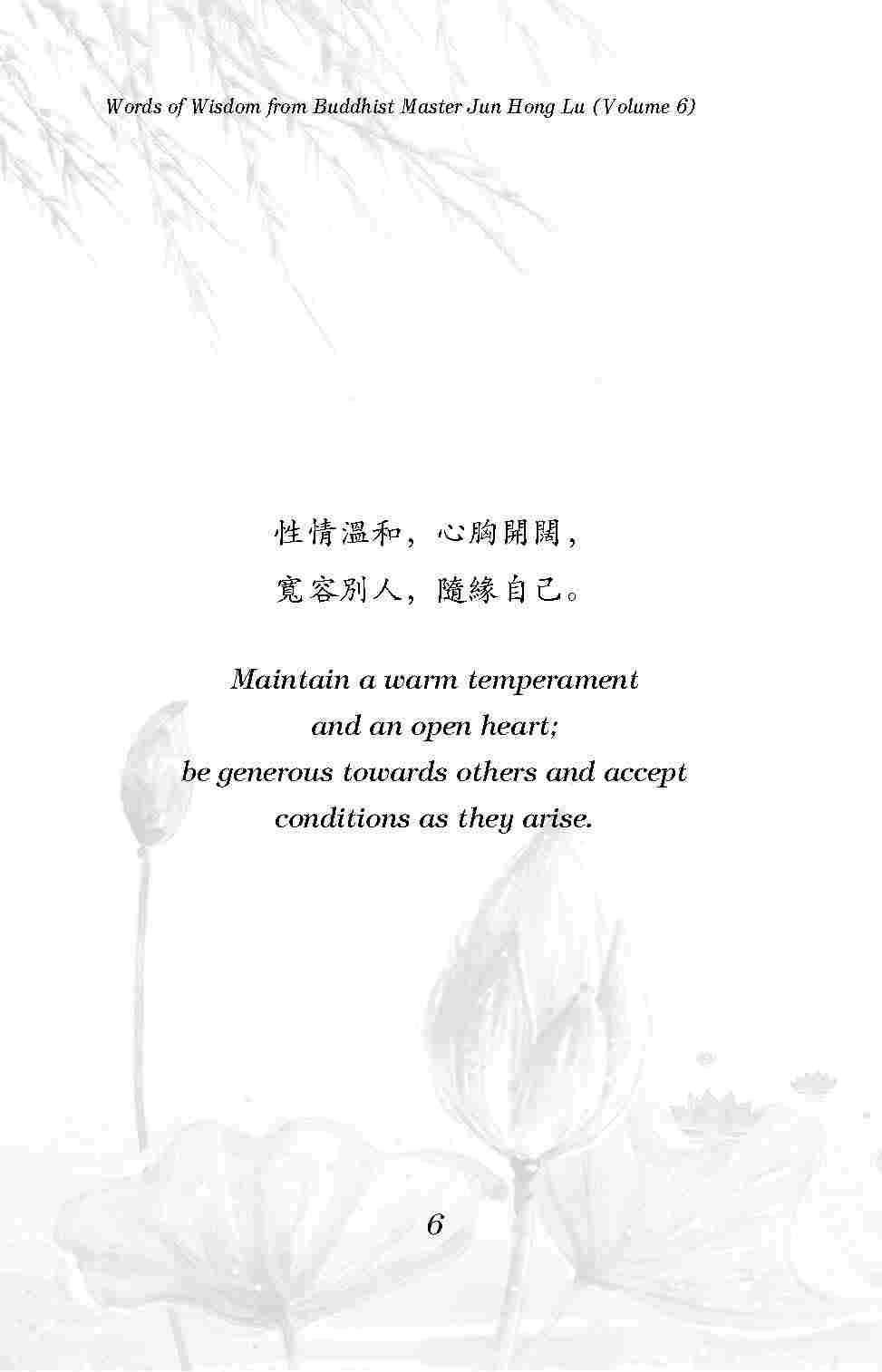 Words of Wisdom from Buddhist Master Jun Hong Lu (Volume 6)

性情溫和，心胸開闊，
寬容別人，隨緣自己。

Maintain a warm temperament
and an open heart;
be generous towards others and accept
conditions as they arise.

6